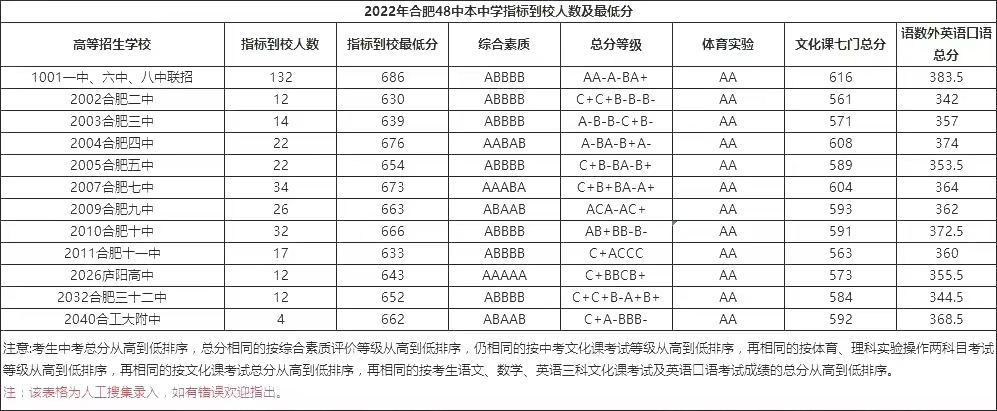 2022年合肥48中本中学指标到校人数及最低分

| 高等招生学校 | 指标到校人数 | 指标到校最低分 | 综合素质 | 总分等级 | 体育实验 | 文化课七门总分 | 语数外英语口语总分 |
|---|---|---|---|---|---|---|---|
| 1001一中、六中、八中联招 | 132 | 686 | ABBBB | AA-A-BA+ | AA | 616 | 383.5 |
| 2002合肥二中 | 12 | 630 | ABBBB | C+C+B-B-B- | AA | 561 | 342 |
| 2003合肥三中 | 14 | 639 | ABBBB | A-B-B-C+B- | AA | 571 | 357 |
| 2004合肥四中 | 22 | 676 | AABAB | A-BA-B+A- | AA | 608 | 374 |
| 2005合肥五中 | 22 | 654 | ABBBB | C+B-BA-B+ | AA | 589 | 353.5 |
| 2007合肥七中 | 34 | 673 | AAABA | C+B+BA-A+ | AA | 604 | 364 |
| 2009合肥九中 | 26 | 663 | ABAAB | ACA-AC+ | AA | 593 | 362 |
| 2010合肥十中 | 32 | 666 | ABBBB | AB+BB-B- | AA | 591 | 372.5 |
| 2011合肥十一中 | 17 | 633 | ABBBB | C+ACCC | AA | 563 | 360 |
| 2026庐阳高中 | 12 | 643 | AAAAA | C+BBCB+ | AA | 573 | 355.5 |
| 2032合肥三十二中 | 12 | 652 | ABBBB | C+C+B-A+B+ | AA | 584 | 344.5 |
| 2040合工大附中 | 4 | 662 | ABAAB | C+A-BBB- | AA | 592 | 368.5 |

注意:考生中考总分从高到低排序，总分相同的按综合素质评价等级从高到低排序，仍相同的按中考文化课考试等级从高到低排序，再相同的按体育、理科实验操作两科目考试等级从高到低排序，再相同的按文化课考试总分从高到低排序，再相同的按考生语文、数学、英语三科文化课考试及英语口语考试成绩的总分从高到低排序。

注：该表格为人工搜集录入，如有错误欢迎指出。